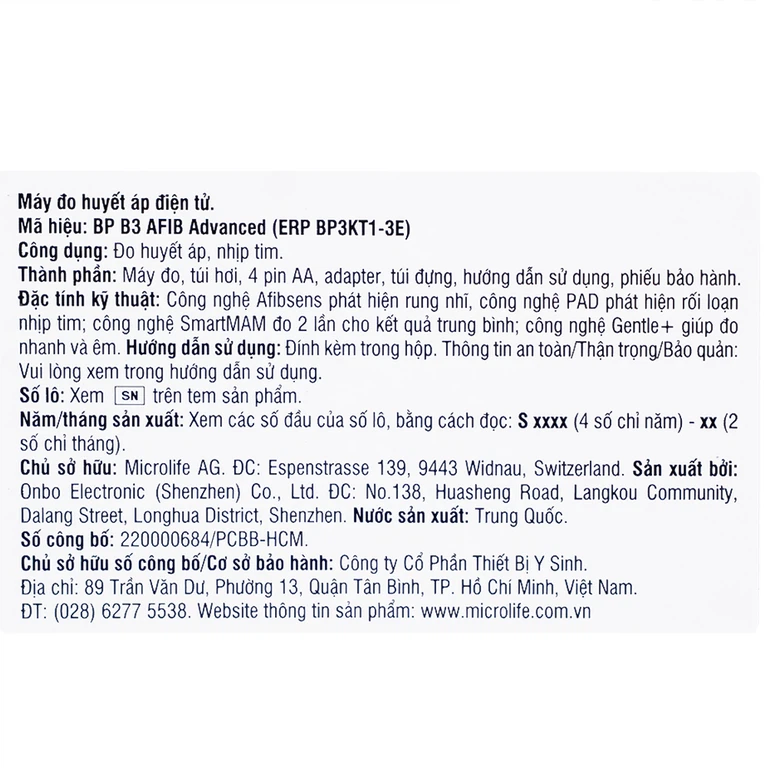 Máy đo huyết áp điện tử.
Mã hiệu: BP B3 AFIB Advanced (ERP BP3KT1-3E)
Công dụng: Đo huyết áp, nhịp tim.
Thành phần: Máy đo, túi hơi, 4 pin AA, adapter, túi đựng, hướng dẫn sử dụng, phiếu bảo hành.
Đặc tính kỹ thuật: Công nghệ Afibsens phát hiện rung nhĩ, công nghệ PAD phát hiện rối loạn nhịp tim; công nghệ SmartMAM đo 2 lần cho kết quả trung bình; công nghệ Gentle+ giúp đo nhanh và êm. Hướng dẫn sử dụng: Đính kèm trong hộp. Thông tin an toàn/Thận trọng/Bảo quản: Vui lòng xem trong hướng dẫn sử dụng.
Số lô: Xem SN trên tem sản phẩm.
Năm/tháng sản xuất: Xem các số đầu của số lô, bằng cách đọc: S xxxx (4 số chỉ năm) - xx (2 số chỉ tháng).
Chủ sở hữu: Microlife AG. ĐC: Espenstrasse 139, 9443 Widnau, Switzerland. Sản xuất bởi: Onbo Electronic (Shenzhen) Co., Ltd. ĐC: No.138, Huasheng Road, Langkou Community, Dalang Street, Longhua District, Shenzhen. Nước sản xuất: Trung Quốc.
Số công bố: 220000684/PCBB-HCM.
Chủ sở hữu số công bố/Cơ sở bảo hành: Công ty Cổ Phần Thiết Bị Y Sinh.
Địa chỉ: 89 Trần Văn Dư, Phường 13, Quận Tân Bình, TP. Hồ Chí Minh, Việt Nam.
ĐT: (028) 6277 5538. Website thông tin sản phẩm: www.microlife.com.vn